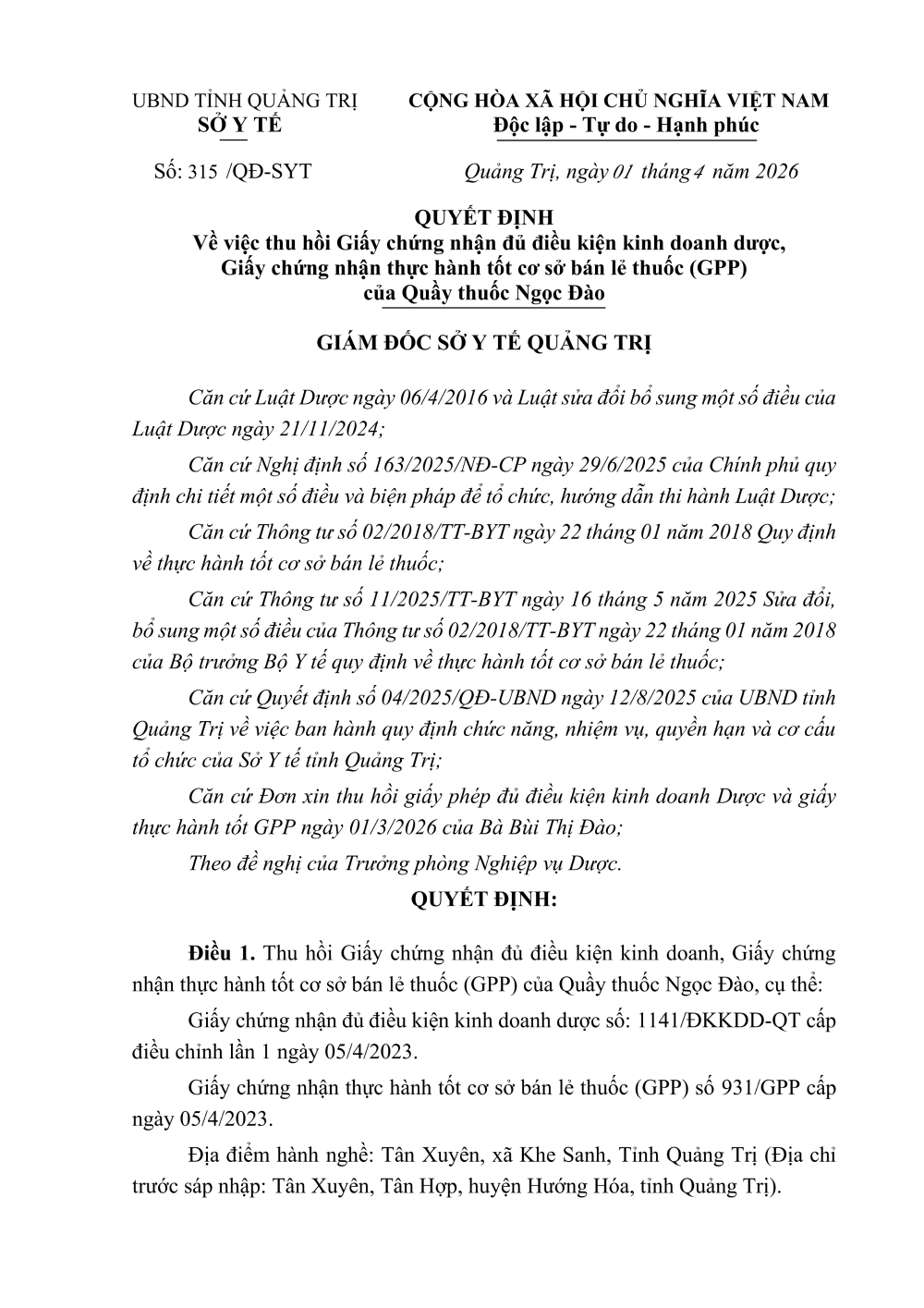 UBND TỈNH QUẢNG TRỊ
SỞ Y TẾ

CỘNG HÒA XÃ HỘI CHỦ NGHĨA VIỆT NAM
Độc lập - Tự do - Hạnh phúc

Số: 315 /QĐ-SYT

Quảng Trị, ngày 01 tháng 4 năm 2026

QUYẾT ĐỊNH
Về việc thu hồi Giấy chứng nhận đủ điều kiện kinh doanh dược, Giấy chứng nhận thực hành tốt cơ sở bán lẻ thuốc (GPP) của Quầy thuốc Ngọc Đào

GIÁM ĐỐC SỞ Y TẾ QUẢNG TRỊ

Căn cứ Luật Dược ngày 06/4/2016 và Luật sửa đổi bổ sung một số điều của Luật Dược ngày 21/11/2024;

Căn cứ Nghị định số 163/2025/NĐ-CP ngày 29/6/2025 của Chính phủ quy định chi tiết một số điều và biện pháp để tổ chức, hướng dẫn thi hành Luật Dược;

Căn cứ Thông tư số 02/2018/TT-BYT ngày 22 tháng 01 năm 2018 Quy định về thực hành tốt cơ sở bán lẻ thuốc;

Căn cứ Thông tư số 11/2025/TT-BYT ngày 16 tháng 5 năm 2025 Sửa đổi, bổ sung một số điều của Thông tư số 02/2018/TT-BYT ngày 22 tháng 01 năm 2018 của Bộ trưởng Bộ Y tế quy định về thực hành tốt cơ sở bán lẻ thuốc;

Căn cứ Quyết định số 04/2025/QĐ-UBND ngày 12/8/2025 của UBND tỉnh Quảng Trị về việc ban hành quy định chức năng, nhiệm vụ, quyền hạn và cơ cấu tổ chức của Sở Y tế tỉnh Quảng Trị;

Căn cứ Đơn xin thu hồi giấy phép đủ điều kiện kinh doanh Dược và giấy thực hành tốt GPP ngày 01/3/2026 của Bà Bùi Thị Đào;

Theo đề nghị của Trưởng phòng Nghiệp vụ Dược.

QUYẾT ĐỊNH:

Điều 1. Thu hồi Giấy chứng nhận đủ điều kiện kinh doanh, Giấy chứng nhận thực hành tốt cơ sở bán lẻ thuốc (GPP) của Quầy thuốc Ngọc Đào, cụ thể:

Giấy chứng nhận đủ điều kiện kinh doanh dược số: 1141/ĐKKDD-QT cấp điều chỉnh lần 1 ngày 05/4/2023.

Giấy chứng nhận thực hành tốt cơ sở bán lẻ thuốc (GPP) số 931/GPP cấp ngày 05/4/2023.

Địa điểm hành nghề: Tân Xuyên, xã Khe Sanh, Tỉnh Quảng Trị (Địa chỉ trước sáp nhập: Tân Xuyên, Tân Hợp, huyện Hướng Hóa, tỉnh Quảng Trị).